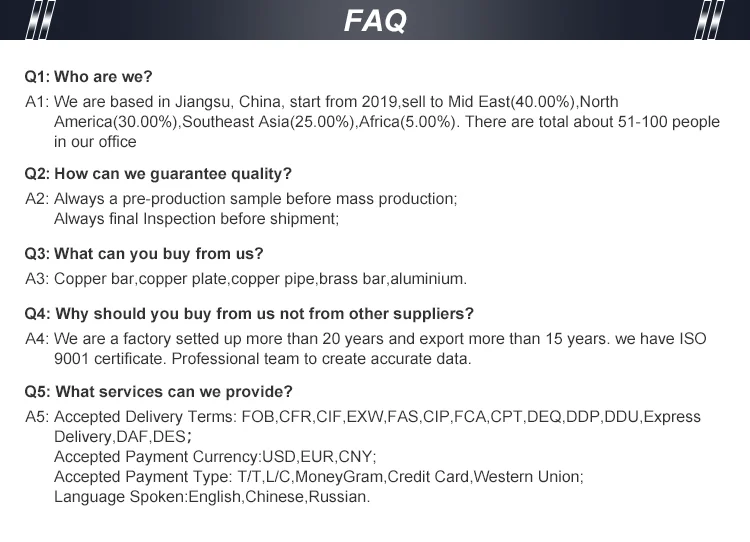 FAQ

Q1: Who are we?

A1: We are based in Jiangsu, China, start from 2019,sell to Mid East(40.00%),North America(30.00%),Southeast Asia(25.00%),Africa(5.00%). There are total about 51-100 people in our office

Q2: How can we guarantee quality?

A2: Always a pre-production sample before mass production;
Always final Inspection before shipment;

Q3: What can you buy from us?

A3: Copper bar,copper plate,copper pipe,brass bar,aluminium.

Q4: Why should you buy from us not from other suppliers?

A4: We are a factory setted up more than 20 years and export more than 15 years. we have ISO 9001 certificate. Professional team to create accurate data.

Q5: What services can we provide?

A5: Accepted Delivery Terms: FOB,CFR,CIF,EXW,FAS,CIP,FCA,CPT,DEQ,DDP,DDU,Express Delivery,DAF,DES;
Accepted Payment Currency:USD,EUR,CNY;
Accepted Payment Type: T/T,L/C,MoneyGram,Credit Card,Western Union;
Language Spoken:English,Chinese,Russian.